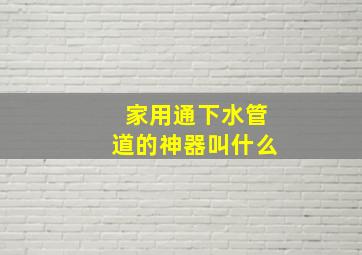 家用通下水管道的神器叫什么